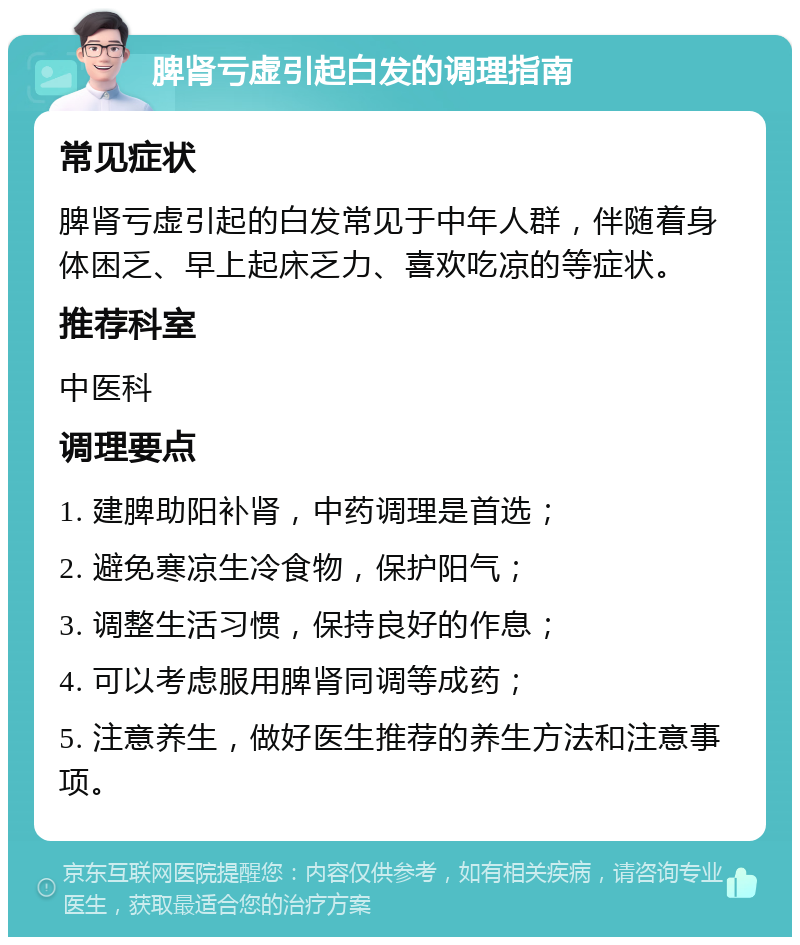 脾肾亏虚引起白发的调理指南

常见症状

脾肾亏虚引起的白发常见于中年人群，伴随着身体困乏、早上起床乏力、喜欢吃凉的等症状。

推荐科室

中医科

调理要点

1. 建脾助阳补肾，中药调理是首选；

2. 避免寒凉生冷食物，保护阳气；

3. 调整生活习惯，保持良好的作息；

4. 可以考虑服用脾肾同调等成药；

5. 注意养生，做好医生推荐的养生方法和注意事项。

京东互联网医院提醒您：内容仅供参考，如有相关疾病，请咨询专业医生，获取最适合您的治疗方案